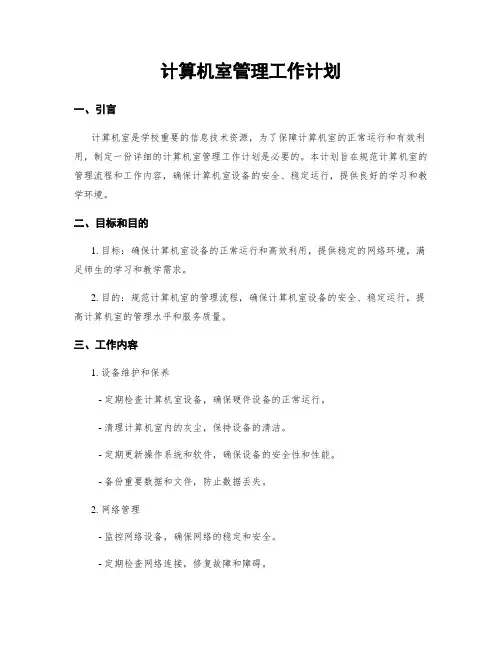 计算机室管理工作计划

一、引言

计算机室是学校重要的信息技术资源，为了保障计算机室的正常运行和有效利用，制定一份详细的计算机室管理工作计划是必要的。本计划旨在规范计算机室的管理流程和工作内容，确保计算机室设备的安全、稳定运行，提供良好的学习和教学环境。

二、目标和目的

1. 目标：确保计算机室设备的正常运行和高效利用，提供稳定的网络环境，满足师生的学习和教学需求。

2. 目的：规范计算机室的管理流程，确保计算机室设备的安全、稳定运行，提高计算机室的管理水平和服务质量。

三、工作内容

1. 设备维护和保养

- 定期检查计算机室设备，确保硬件设备的正常运行。

- 清理计算机室内的灰尘，保持设备的清洁。

- 定期更新操作系统和软件，确保设备的安全性和性能。

- 备份重要数据和文件，防止数据丢失。

2. 网络管理

- 监控网络设备，确保网络的稳定和安全。

- 定期检查网络连接，修复故障和障碍。